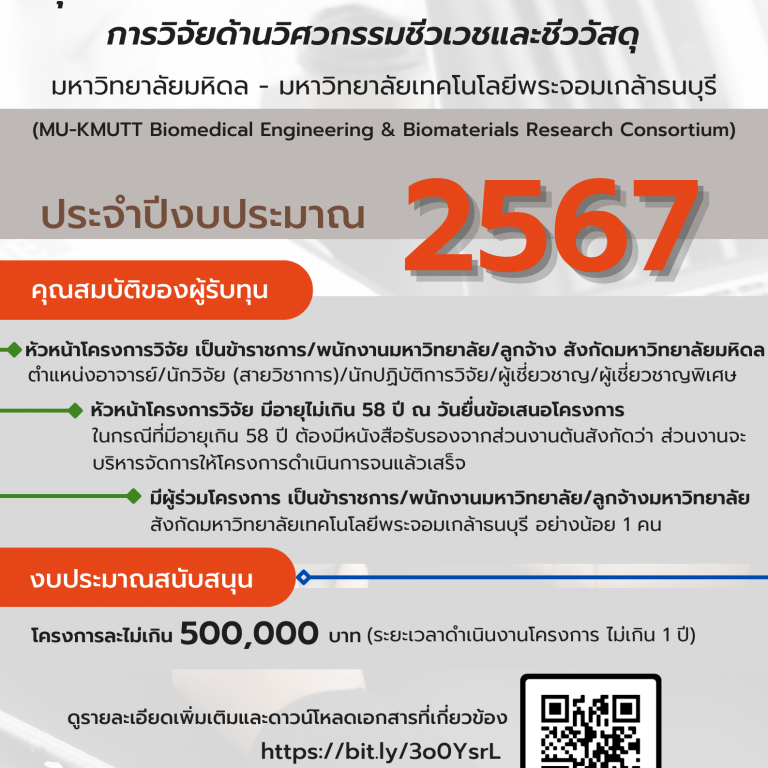 การวิจัยด้านวิศวกรรมชีวเวชและชีววัสดุ

มหาวิทยาลัยมหิดล - มหาวิทยาลัยเทคโนโลยีพระจอมเกล้าธนบุรี

(MU-KMUTT Biomedical Engineering & Biomaterials Research Consortium)

ประจำปีงบประมาณ 2567

คุณสมบัติของผู้รับทุน

หัวหน้าโครงการวิจัย เป็นข้าราชการ/พนักงานมหาวิทยาลัย/ลูกจ้าง สังกัดมหาวิทยาลัยมหิดล ตำแหน่งอาจารย์/นักวิจัย (สายวิชาการ)/นักปฏิบัติการวิจัย/ผู้เชี่ยวชาญ/ผู้เชี่ยวชาญพิเศษ

หัวหน้าโครงการวิจัย มีอายุไม่เกิน 58 ปี ณ วันยื่นข้อเสนอโครงการ ในกรณีที่มีอายุเกิน 58 ปี ต้องมีหนังสือรับรองจากส่วนงานต้นสังกัดว่า ส่วนงานจะบริหารจัดการให้โครงการดำเนินการจนแล้วเสร็จ

มีผู้ร่วมโครงการ เป็นข้าราชการ/พนักงานมหาวิทยาลัย/ลูกจ้างมหาวิทยาลัย สังกัดมหาวิทยาลัยเทคโนโลยีพระจอมเกล้าธนบุรี อย่างน้อย 1 คน

งบประมาณสนับสนุน

โครงการละไม่เกิน 500,000 บาท (ระยะเวลาดำเนินงานโครงการ ไม่เกิน 1 ปี)

ดูรายละเอียดเพิ่มเติมและดาวน์โหลดเอกสารที่เกี่ยวข้อง

https://bit.ly/3o0YsrL